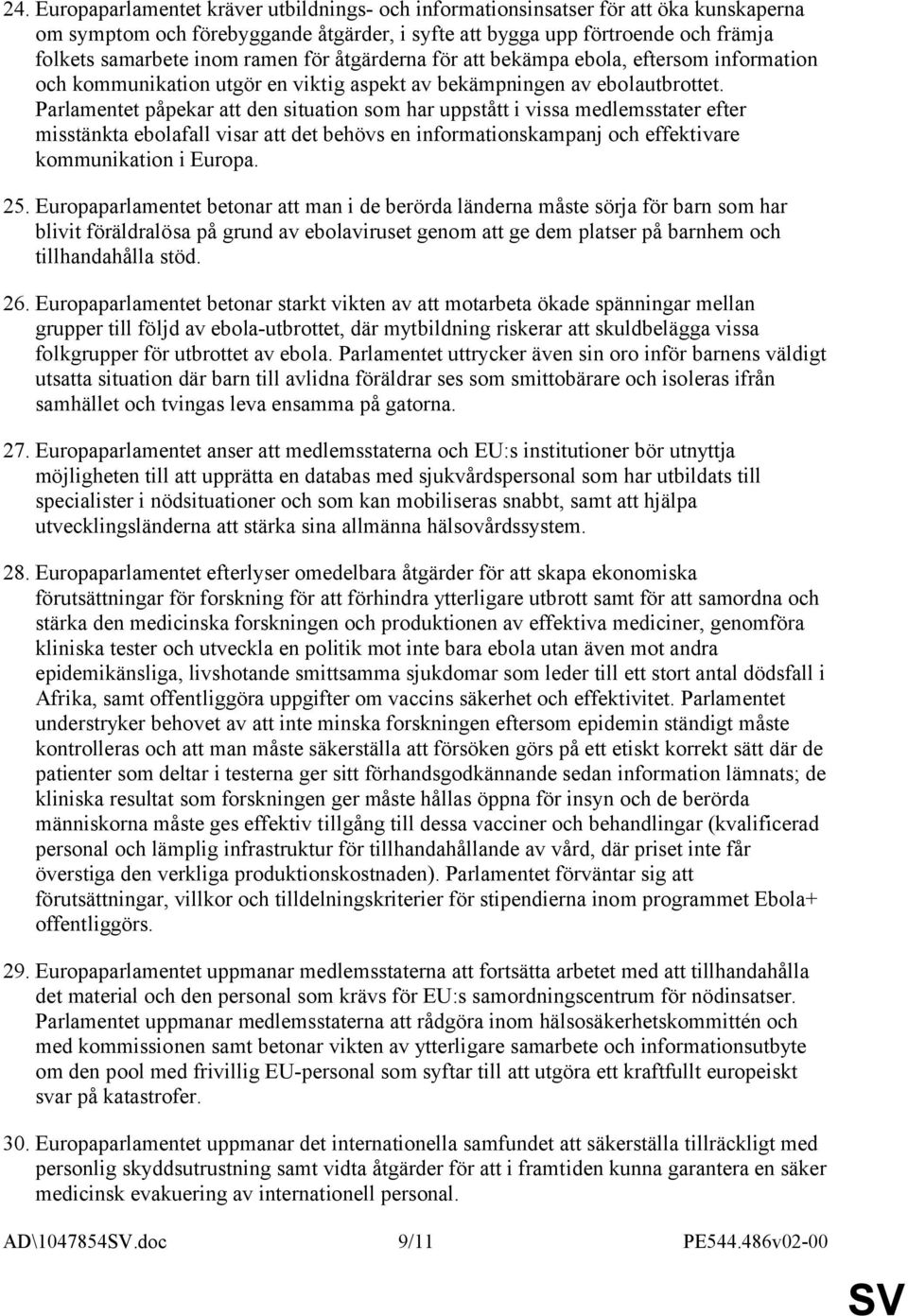 24. Europaparlamentet kräver utbildnings- och informationsinsatser för att öka kunskaperna om symptom och förebyggande åtgärder, i syfte att bygga upp förtroende och främja folkets samarbete inom ramen för åtgärderna för att bekämpa ebola, eftersom information och kommunikation utgör en viktig aspekt av bekämpningen av ebolautbrottet. Parlamentet påpekar att den situation som har uppstått i vissa medlemsstater efter misstänkta ebolafall visar att det behövs en informationskampanj och effektivare kommunikation i Europa.

25. Europaparlamentet betonar att man i de berörda länderna måste sörja för barn som har blivit föräldralösa på grund av ebolaviruset genom att ge dem platser på barnhem och tillhandahålla stöd.

26. Europaparlamentet betonar starkt vikten av att motarbeta ökade spänningar mellan grupper till följd av ebola-utbrottet, där mytbildning riskerar att skuldbelägga vissa folkgrupper för utbrottet av ebola. Parlamentet uttrycker även sin oro inför barnens väldigt utsatta situation där barn till avlidna föräldrar ses som smittobärare och isoleras ifrån samhället och tvingas leva ensamma på gatorna.

27. Europaparlamentet anser att medlemsstaterna och EU:s institutioner bör utnyttja möjligheten till att upprätta en databas med sjukvårdspersonal som har utbildats till specialister i nödsituationer och som kan mobiliseras snabbt, samt att hjälpa utvecklingsländerna att stärka sina allmänna hälsovårdssystem.

28. Europaparlamentet efterlyser omedelbara åtgärder för att skapa ekonomiska förutsättningar för forskning för att förhindra ytterligare utbrott samt för att samordna och stärka den medicinska forskningen och produktionen av effektiva mediciner, genomföra kliniska tester och utveckla en politik mot inte bara ebola utan även mot andra epidemikänsliga, livshotande smittsamma sjukdomar som leder till ett stort antal dödsfall i Afrika, samt offentliggöra uppgifter om vaccins säkerhet och effektivitet. Parlamentet understryker behovet av att inte minska forskningen eftersom epidemin ständigt måste kontrolleras och att man måste säkerställa att försöken görs på ett etiskt korrekt sätt där de patienter som deltar i testerna ger sitt förhandsgodkännande sedan information lämnats; de kliniska resultat som forskningen ger måste hållas öppna för insyn och de berörda människorna måste ges effektiv tillgång till dessa vacciner och behandlingar (kvalificerad personal och lämplig infrastruktur för tillhandahållande av vård, där priset inte får överstiga den verkliga produktionskostnaden). Parlamentet förväntar sig att förutsättningar, villkor och tilldelningskriterier för stipendierna inom programmet Ebola+ offentliggörs.

29. Europaparlamentet uppmanar medlemsstaterna att fortsätta arbetet med att tillhandahålla det material och den personal som krävs för EU:s samordningscentrum för nödinsatser. Parlamentet uppmanar medlemsstaterna att rådgöra inom hälsosäkerhetskommittén och med kommissionen samt betonar vikten av ytterligare samarbete och informationsutbyte om den pool med frivillig EU-personal som syftar till att utgöra ett kraftfullt europeiskt svar på katastrofer.

30. Europaparlamentet uppmanar det internationella samfundet att säkerställa tillräckligt med personlig skyddsutrustning samt vidta åtgärder för att i framtiden kunna garantera en säker medicinsk evakuering av internationell personal.

AD\1047854SV.doc 9/11 PE544.486v02-00

SV